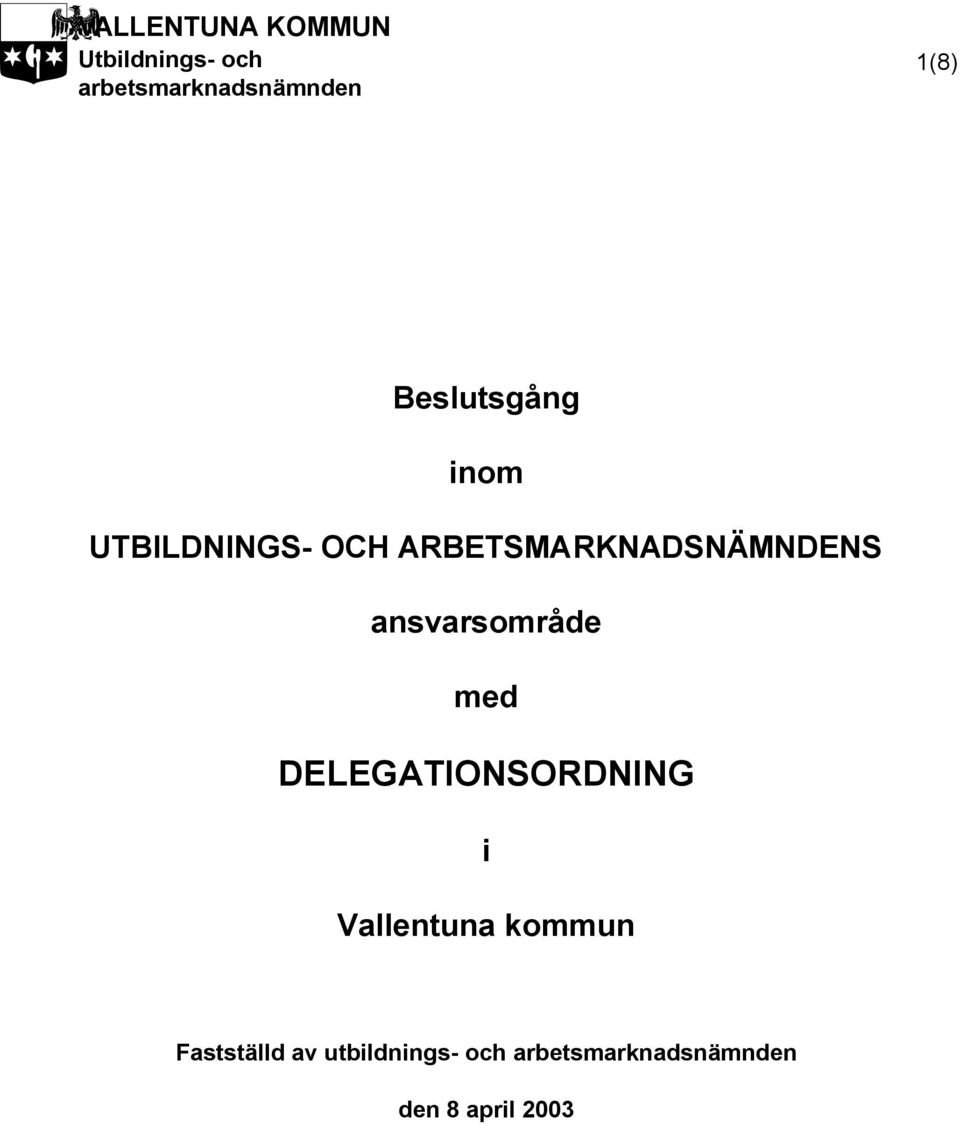 VALLENTUNA KOMMUN
Utbildnings- och arbetsmarknadsnämnden

1(8)

Beslutsgång

inom

UTBILDNINGS- OCH ARBETSMARKNADSNÄMNDENS

ansvarsområde

med

DELEGATIONSORDNING

i

Vallentuna kommun

Fastställd av utbildnings- och arbetsmarknadsnämnden

den 8 april 2003